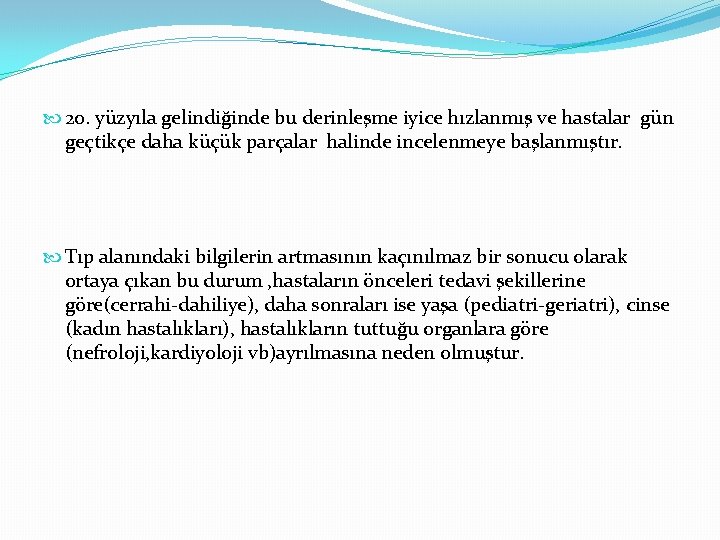 20. yüzyıla gelindiğinde bu derinleşme iyice hızlanmış ve hastalar gün geçtikçe daha küçük parçalar halinde incelenmeye başlanmıştır.

Tıp alanındaki bilgilerin artmasının kaçınılmaz bir sonucu olarak ortaya çıkan bu durum ,hastaların önceleri tedavi şekillerine göre(cerrahi-dahiliye), daha sonraları ise yaşa (pediatri-geriatri), cinse (kadın hastalıkları), hastalıkların tuttuğu organlara göre (nefroloji,kardiyoloji vb)ayrılmasına neden olmuştur.